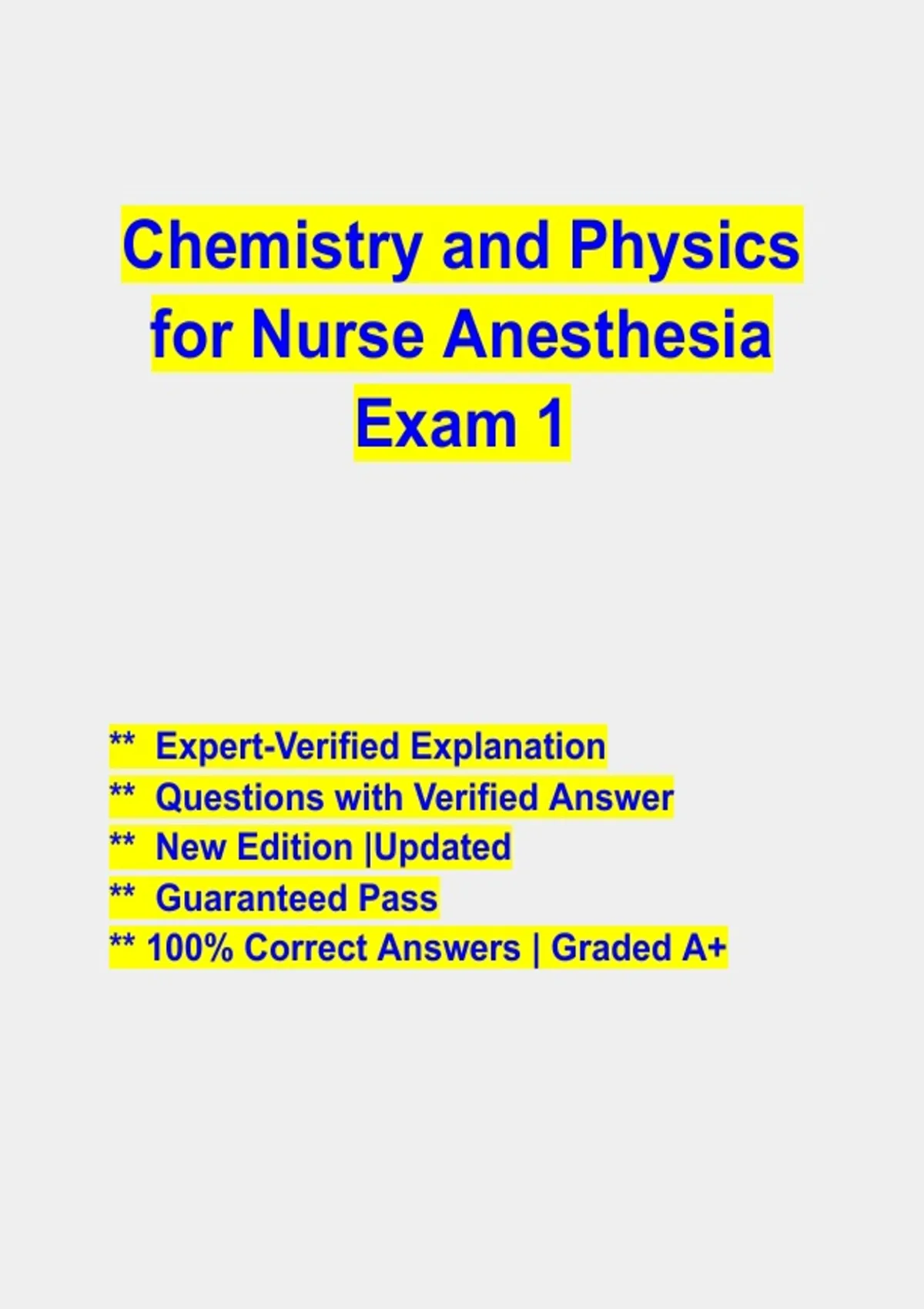 Chemistry and Physics for Nurse Anesthesia Exam 1

** Expert-Verified Explanation
** Questions with Verified Answer
** New Edition |Updated
** Guaranteed Pass
** 100% Correct Answers | Graded A+